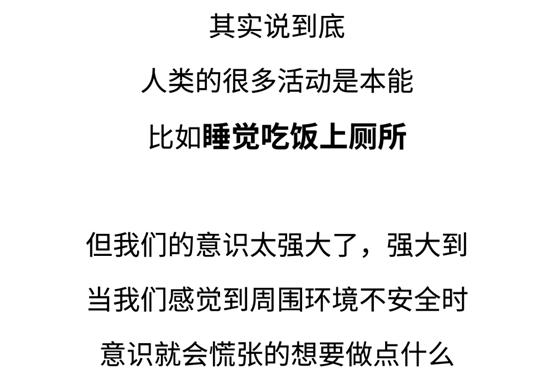 其实说到底
人类的很多活动是本能
比如睡觉吃饭上厕所

但我们的意识太强大了，强大到
当我们感觉到周围环境不安全时
意识就会慌张的想要做点什么